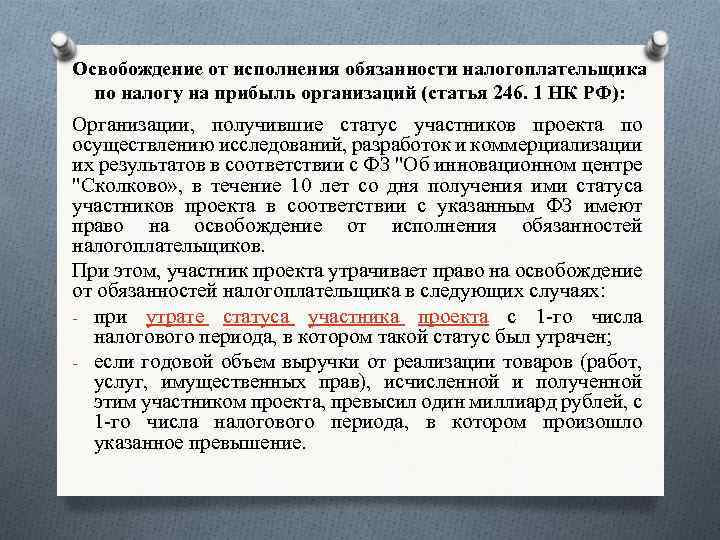 Освобождение от исполнения обязанности налогоплательщика по налогу на прибыль организаций (статья 246. 1 НК РФ):

Организации, получившие статус участников проекта по осуществлению исследований, разработок и коммерциализации их результатов в соответствии с ФЗ "Об инновационном центре "Сколково», в течение 10 лет со дня получения ими статуса участников проекта в соответствии с указанным ФЗ имеют право на освобождение от исполнения обязанностей налогоплательщиков.

При этом, участник проекта утрачивает право на освобождение от обязанностей налогоплательщика в следующих случаях:

- при утрате статуса участника проекта с 1-го числа налогового периода, в котором такой статус был утрачен;
- если годовой объем выручки от реализации товаров (работ, услуг, имущественных прав), исчисленной и полученной этим участником проекта, превысил один миллиард рублей, с 1-го числа налогового периода, в котором произошло указанное превышение.